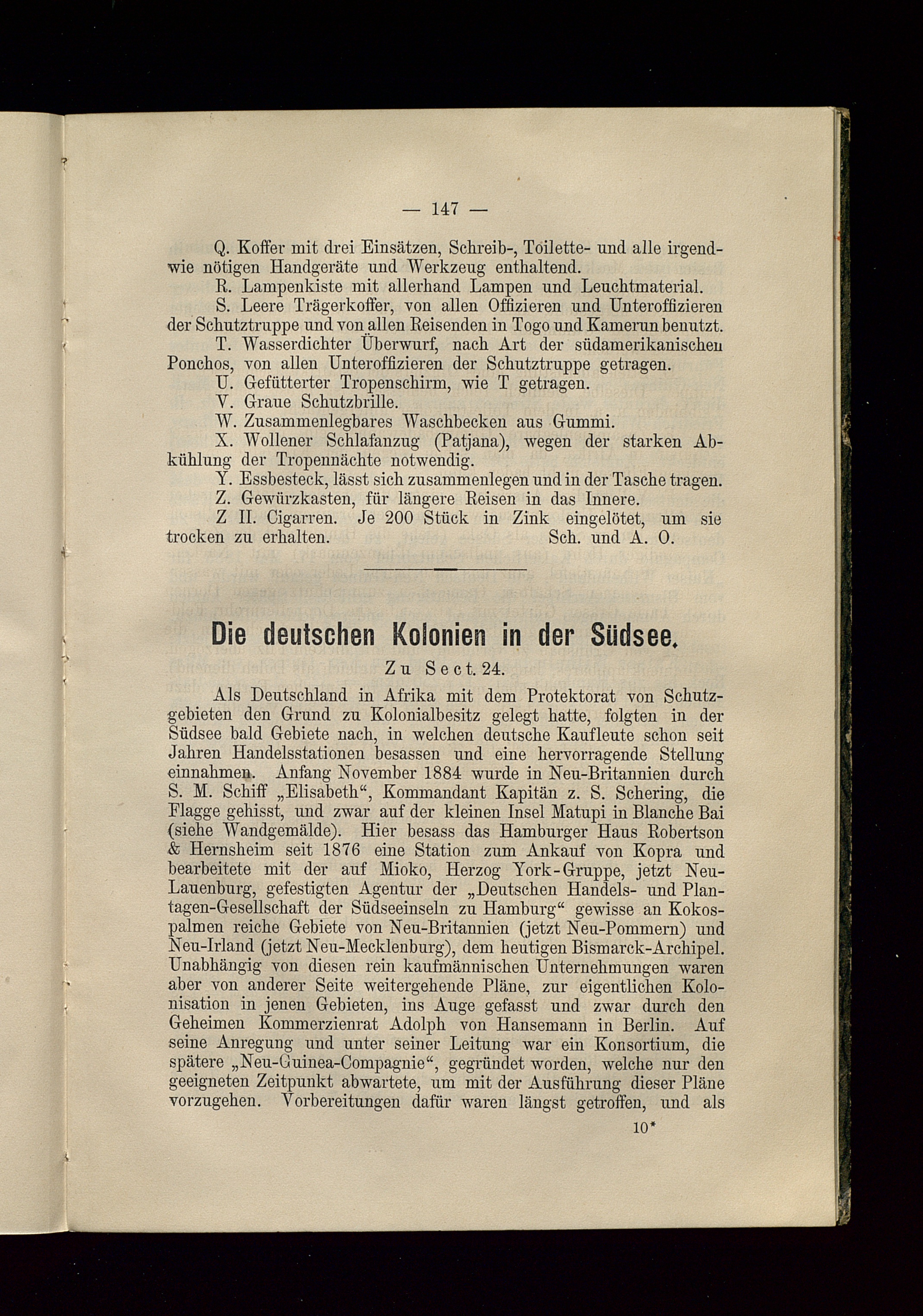 — 147 —

Q. Koffer mit drei Einsätzen, Schreib-, Toilette- und alle irgendwie nötigen Handgeräte und Werkzeug enthaltend.

R. Lampenkiste mit allerhand Lampen und Leuchtmaterial.

S. Leere Trägerkoffer, von allen Offizieren und Unteroffizieren der Schutztruppe und von allen Reisenden in Togo und Kamerun benutzt.

T. Wasserdichter Überwurf, nach Art der südamerikanischen Ponchos, von allen Unteroffizieren der Schutztruppe getragen.

U. Gefütterter Tropenschirm, wie T getragen.

V. Graue Schutzbrille.

W. Zusammenlegbares Waschbecken aus Gummi.

X. Wollener Schlafanzug (Patjana), wegen der starken Abkühlung der Tropennächte notwendig.

Y. Essbesteck, lässt sich zusammenlegen und in der Tasche tragen.

Z. Gewürzkasten, für längere Reisen in das Innere.

Z II. Cigarren. Je 200 Stück in Zink eingelötet, um sie trocken zu erhalten. Sch. und A. O.

Die deutschen Kolonien in der Südsee.

Zu Sect. 24.

Als Deutschland in Afrika mit dem Protektorat von Schutzgebieten den Grund zu Kolonialbesitz gelegt hatte, folgten in der Südsee bald Gebiete nach, in welchen deutsche Kaufleute schon seit Jahren Handelsstationen besassen und eine hervorragende Stellung einnahmen. Anfang November 1884 wurde in Neu-Britannien durch S. M. Schiff „Elisabeth“, Kommandant Kapitän z. S. Schering, die Flagge gehisst, und zwar auf der kleinen Insel Matupi in Blanche Bai (siehe Wandgemälde). Hier besass das Hamburger Haus Robertson & Hernsheim seit 1876 eine Station zum Ankauf von Kopra und bearbeitete mit der auf Mioko, Herzog York-Gruppe, jetzt Neu-Lauenburg, gefestigten Agentur der „Deutschen Handels- und Plantagen-Gesellschaft der Südseeinseln zu Hamburg“ gewisse an Kokospalmen reiche Gebiete von Neu-Britannien (jetzt Neu-Pommern) und Neu-Irland (jetzt Neu-Mecklenburg), dem heutigen Bismarck-Archipel. Unabhängig von diesen rein kaufmännischen Unternehmungen waren aber von anderer Seite weitergehende Pläne, zur eigentlichen Kolonisation in jenen Gebieten, ins Auge gefasst und zwar durch den Geheimen Kommerzienrat Adolph von Hansemann in Berlin. Auf seine Anregung und unter seiner Leitung war ein Konsortium, die spätere „Neu-Guinea-Compagnie“, gegründet worden, welche nur den geeigneten Zeitpunkt abwartete, um mit der Ausführung dieser Pläne vorzugehen. Vorbereitungen dafür waren längst getroffen, und als

10*